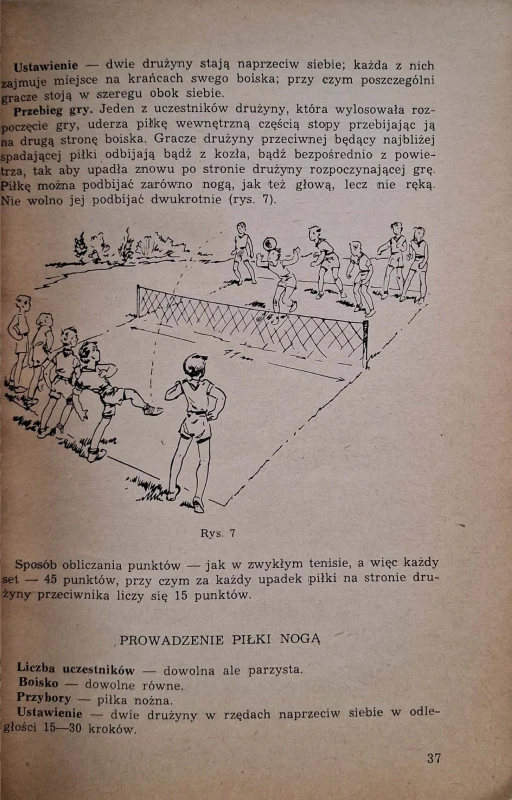 Ustawienie — dwie drużyny stają naprzeciw siebie; każda z nich zajmuje miejsce na krańcach swego boiska; przy czym poszczególni gracze stoją w szeregu obok siebie.

Przebieg gry. Jeden z uczestników drużyny, która wylosowała rozpoczęcie gry, uderza piłkę wewnętrzną częścią stopy przebijając ją na drugą stronę boiska. Gracze drużyny przeciwnej będący najbliżej spadającej piłki odbijają bądź z kozła, bądź bezpośrednio z powietrza, tak aby upadła znowu po stronie drużyny rozpoczynającej grę. Piłkę można podbijać zarówno nogą, jak też głową, lecz nie ręką. Nie wolno jej podbijać dwukrotnie (rys. 7).

Rys. 7

Sposób obliczania punktów — jak w zwykłym tenisie, a więc każdy set — 45 punktów, przy czym za każdy upadek piłki na stronie drużyny przeciwnika liczy się 15 punktów.

PROWADZENIE PIŁKI NOGĄ

Liczba uczestników — dowolna ale parzysta.
Boisko — dowolne równe.
Przybory — piłka nożna.
Ustawienie — dwie drużyny w rzędach naprzeciw siebie w odległości 15—30 kroków.

37